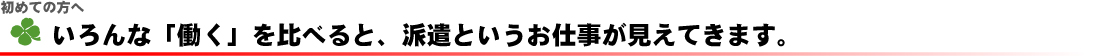 初めての方へ

いろんな「働く」を比べると、派遣というお仕事が見えてきます。